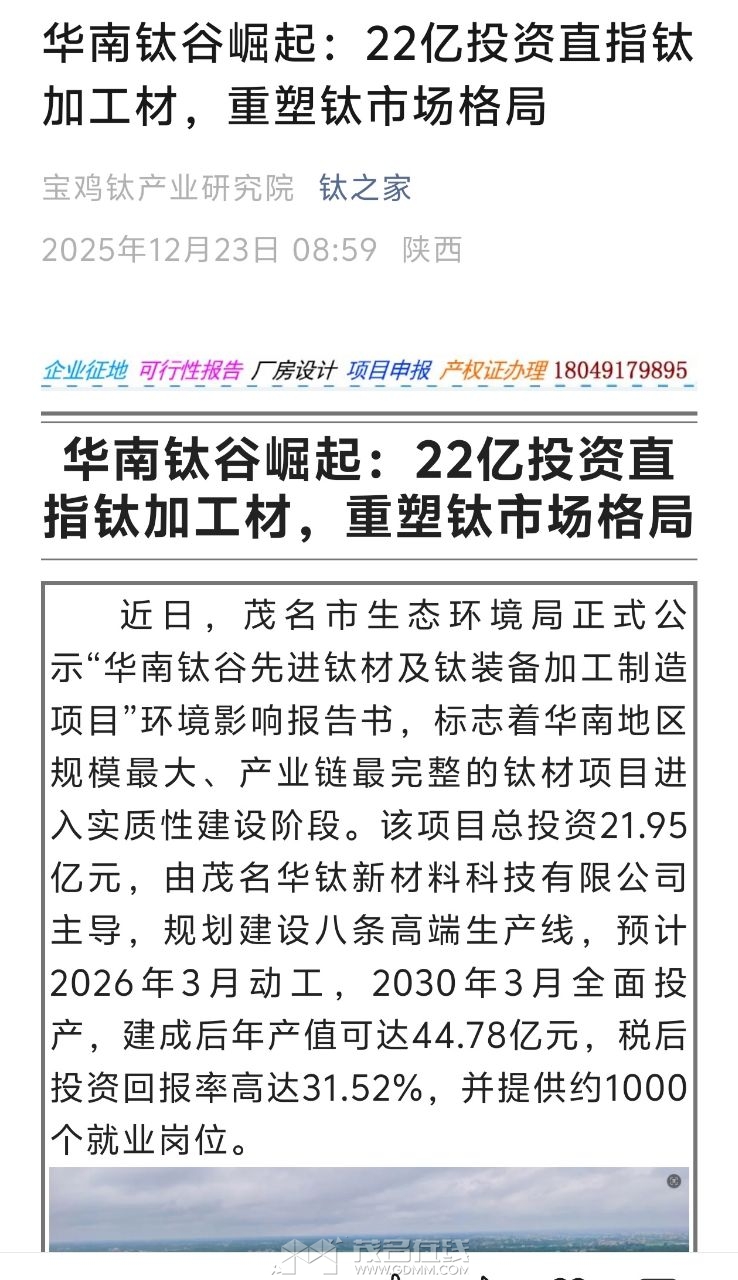 华南钛谷崛起：22亿投资直指钛加工材，重塑钛市场格局

宝鸡钛产业研究院 钛之家

2025年12月23日 08:59 陕西

企业征地 可行性报告 厂房设计 项目申报 产权证办理 18049179895

华南钛谷崛起：22亿投资直指钛加工材，重塑钛市场格局

近日，茂名市生态环境局正式公示“华南钛谷先进钛材及钛装备加工制造项目”环境影响报告书，标志着华南地区规模最大、产业链最完整的钛材项目进入实质性建设阶段。该项目总投资21.95亿元，由茂名华钛新材料科技有限公司主导，规划建设八条高端生产线，预计2026年3月动工，2030年3月全面投产，建成后年产值可达44.78亿元，税后投资回报率高达31.52%，并提供约1000个就业岗位。

茂名在线
WWW.GDMM.COM